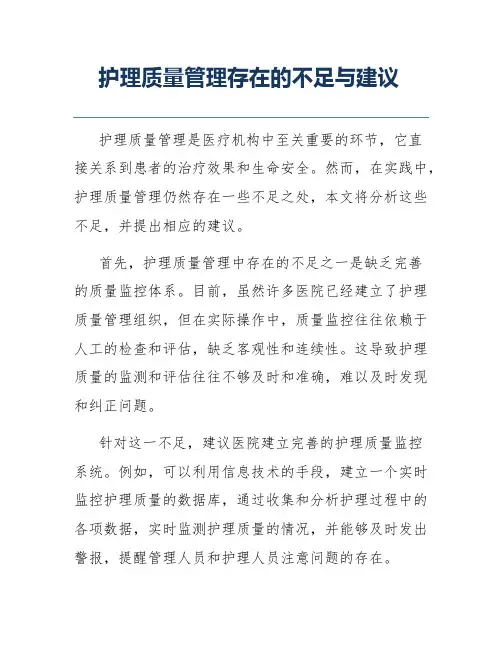 护理质量管理存在的不足与建议

护理质量管理是医疗机构中至关重要的环节，它直接关系到患者的治疗效果和生命安全。然而，在实践中，护理质量管理仍然存在一些不足之处，本文将分析这些不足，并提出相应的建议。

首先，护理质量管理中存在的不足之一是缺乏完善的质量监控体系。目前，虽然许多医院已经建立了护理质量管理组织，但在实际操作中，质量监控往往依赖于人工的检查和评估，缺乏客观性和连续性。这导致护理质量的监测和评估往往不够及时和准确，难以及时发现和纠正问题。

针对这一不足，建议医院建立完善的护理质量监控系统。例如，可以利用信息技术的手段，建立一个实时监控护理质量的数据库，通过收集和分析护理过程中的各项数据，实时监测护理质量的情况，并能够及时发出警报，提醒管理人员和护理人员注意问题的存在。